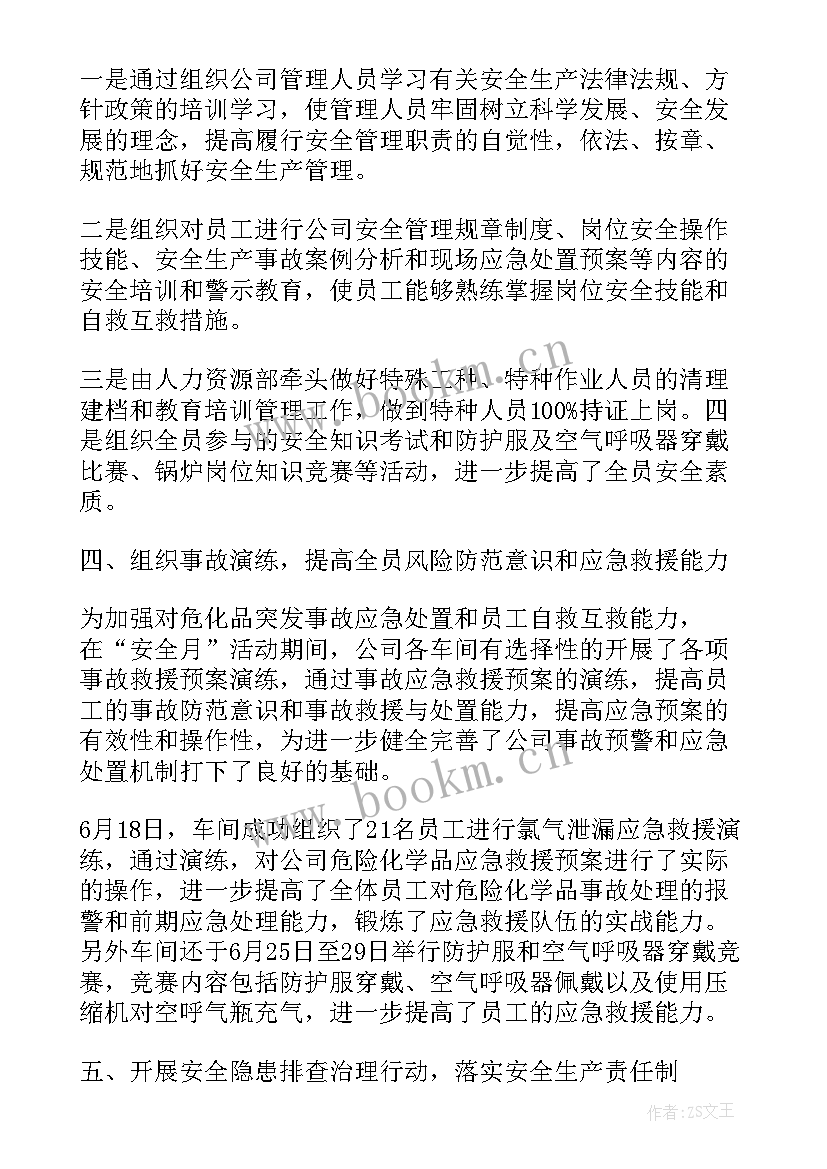 一是通过组织公司管理人员学习有关安全生产法律法规、方针政策的培训学习，使管理人员牢固树立科学发展、安全发展的理念，提高履行安全管理职责的自觉性，依法、按章、规范地抓好安全生产管理。

二是组织对员工进行公司安全管理规章制度、岗位安全操作技能、安全生产事故案例分析和现场应急处置预案等内容的安全培训和警示教育，使员工能够熟练掌握岗位安全技能和自救互救措施。

三是由人力资源部牵头做好特殊工种、特种作业人员的清理建档和教育培训管理工作，做到特种人员100%持证上岗。四是组织全员参与的安全知识考试和防护服及空气呼吸器穿戴比赛、锅炉岗位知识竞赛等活动，进一步提高了全员安全素质。

四、组织事故演练，提高全员风险防范意识和应急救援能力

为加强对危化品突发事故应急处置和员工自救互救能力，在“安全月”活动期间，公司各车间有选择性的开展了各项事故救援预案演练，通过事故应急救援预案的演练，提高员工的事故防范意识和事故救援与处置能力，提高应急预案的有效性和操作性，为进一步健全完善了公司事故预警和应急处置机制打下了良好的基础。

6月18日，车间成功组织了21名员工进行氯气泄漏应急救援演练，通过演练，对公司危险化学品应急救援预案进行了实际的操作，进一步提高了全体员工对危险化学品事故处理的报警和前期应急处理能力，锻炼了应急救援队伍的实战能力。另外车间还于6月25日至29日举行防护服和空气呼吸器穿戴竞赛，竞赛内容包括防护服穿戴、空气呼吸器佩戴以及使用压缩机对空呼气瓶充气，进一步提高了员工的应急救援能力。

五、开展安全隐患排查治理行动，落实安全生产责任制

www.bookm.cn

作者：ZS文王